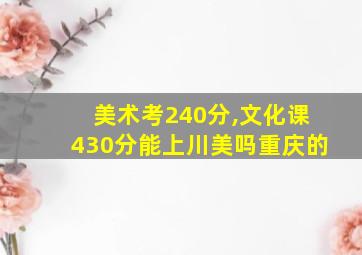 美术考240分,文化课430分能上川美吗重庆的